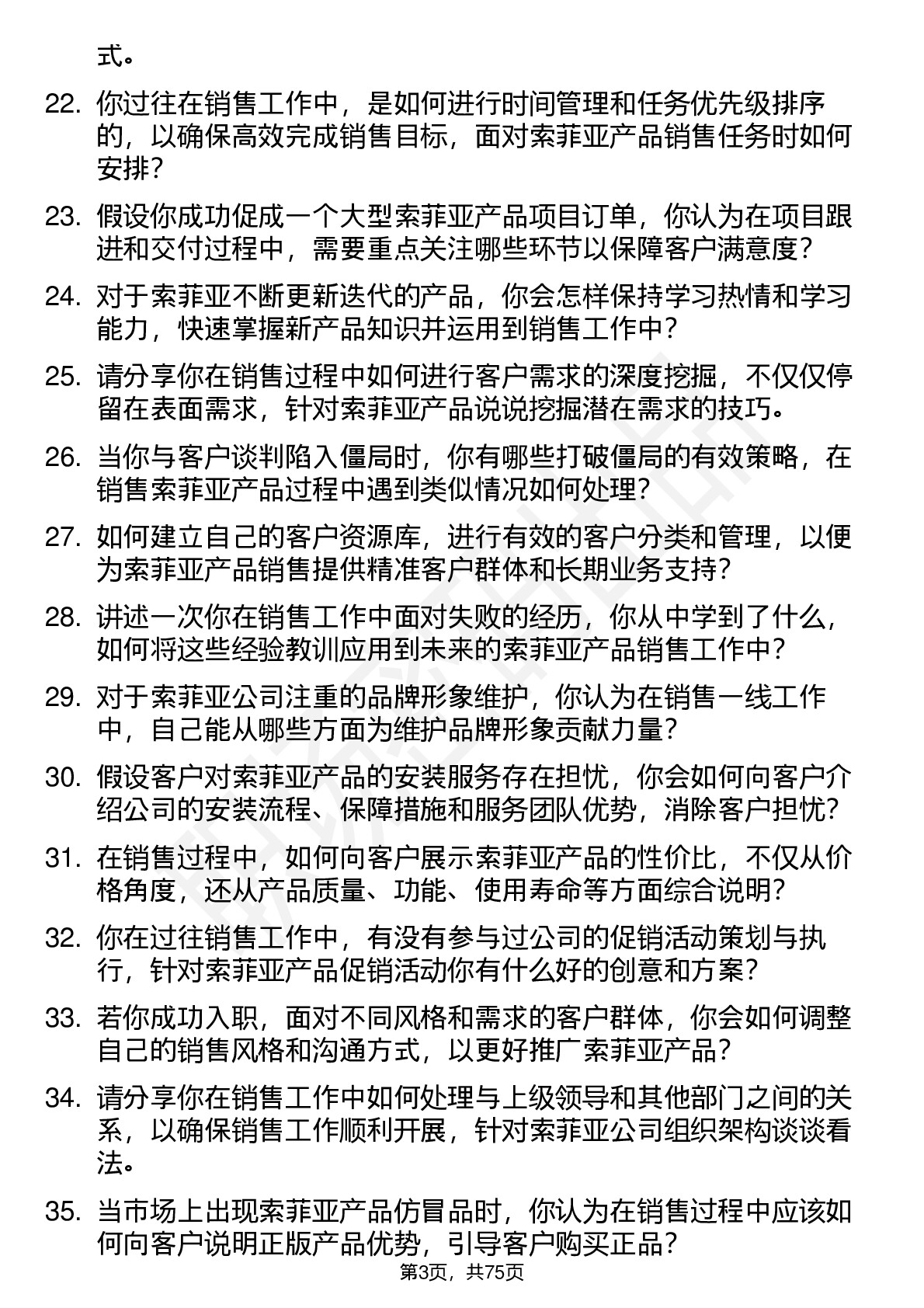 式。

22. 你过往在销售工作中，是如何进行时间管理和任务优先级排序的，以确保高效完成销售目标，面对索菲亚产品销售任务时如何安排？

23. 假设你成功促成一个大型索菲亚产品项目订单，你认为在项目跟进和交付过程中，需要重点关注哪些环节以保障客户满意度？

24. 对于索菲亚不断更新迭代的产品，你会怎样保持学习热情和学习能力，快速掌握新产品知识并运用到销售工作中？

25. 请分享你在销售过程中如何进行客户需求的深度挖掘，不仅仅停留在表面需求，针对索菲亚产品说说挖掘潜在需求的技巧。

26. 当你与客户谈判陷入僵局时，你有哪些打破僵局的有效策略，在销售索菲亚产品过程中遇到类似情况如何处理？

27. 如何建立自己的客户资源库，进行有效的客户分类和管理，以便为索菲亚产品销售提供精准客户群体和长期业务支持？

28. 讲述一次你在销售工作中面对失败的经历，你从中学到了什么，如何将这些经验教训应用到未来的索菲亚产品销售工作中？

29. 对于索菲亚公司注重的品牌形象维护，你认为在销售一线工作中，自己能从哪些方面为维护品牌形象贡献力量？

30. 假设客户对索菲亚产品的安装服务存在担忧，你会如何向客户介绍公司的安装流程、保障措施和服务团队优势，消除客户担忧？

31. 在销售过程中，如何向客户展示索菲亚产品的性价比，不仅从价格角度，还从产品质量、功能、使用寿命等方面综合说明？

32. 你在过往销售工作中，有没有参与过公司的促销活动策划与执行，针对索菲亚产品促销活动你有什么好的创意和方案？

33. 若你成功入职，面对不同风格和需求的客户群体，你会如何调整自己的销售风格和沟通方式，以更好推广索菲亚产品？

34. 请分享你在销售工作中如何处理与上级领导和其他部门之间的关系，以确保销售工作顺利开展，针对索菲亚公司组织架构谈谈看法。

35. 当市场上出现索菲亚产品仿冒品时，你认为在销售过程中应该如何向客户说明正版产品优势，引导客户购买正品？

第3页，共75页